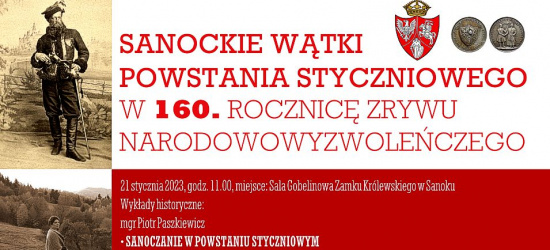 SANOCKIE WĄTKI POWSTANIA STYCZNIOWEGO
W 160. ROCZNICĘ ZRYWU NARODOWOWYZWOLEŃCZEGO

21 stycznia 2023, godz. 11.00, miejsce: Sala Gobelinowa Zamku Królewskiego w Sanoku
Wykłady historyczne:
mgr Piotr Paszkiewicz
- SANOCZANIE W POWSTANIU STYCZNIOWYM